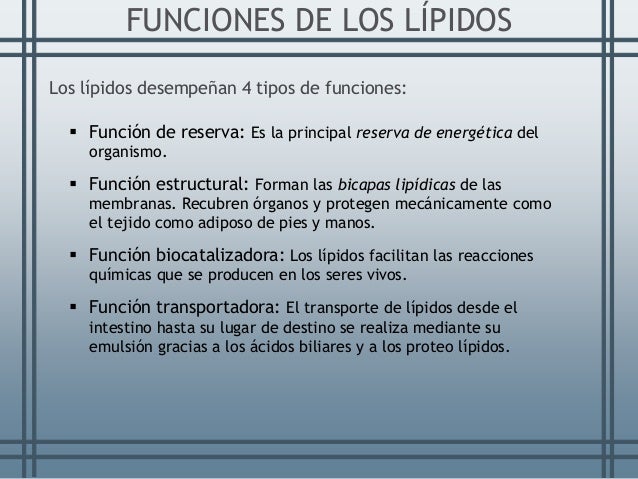 FUNCIONES DE LOS LÍPIDOS

Los lípidos desempeñan 4 tipos de funciones:

▪ Función de reserva: Es la principal reserva de energética del organismo.

▪ Función estructural: Forman las bicapas lipídicas de las membranas. Recubren órganos y protegen mecánicamente como el tejido como adiposo de pies y manos.

▪ Función biocatalizadora: Los lípidos facilitan las reacciones químicas que se producen en los seres vivos.

▪ Función transportadora: El transporte de lípidos desde el intestino hasta su lugar de destino se realiza mediante su emulsión gracias a los ácidos biliares y a los proteo lípidos.